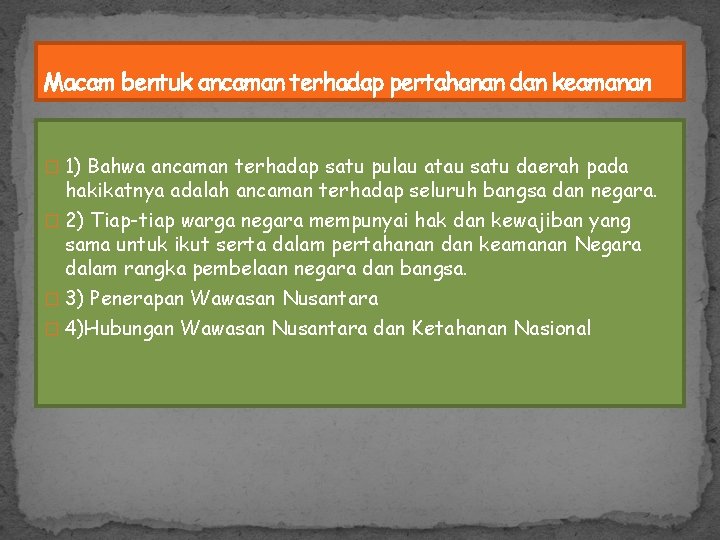 Macam bentuk ancaman terhadap pertahanan dan keamanan

1) Bahwa ancaman terhadap satu pulau atau satu daerah pada hakikatnya adalah ancaman terhadap seluruh bangsa dan negara.

2) Tiap-tiap warga negara mempunyai hak dan kewajiban yang sama untuk ikut serta dalam pertahanan dan keamanan Negara dalam rangka pembelaan negara dan bangsa.

3) Penerapan Wawasan Nusantara

4)Hubungan Wawasan Nusantara dan Ketahanan Nasional